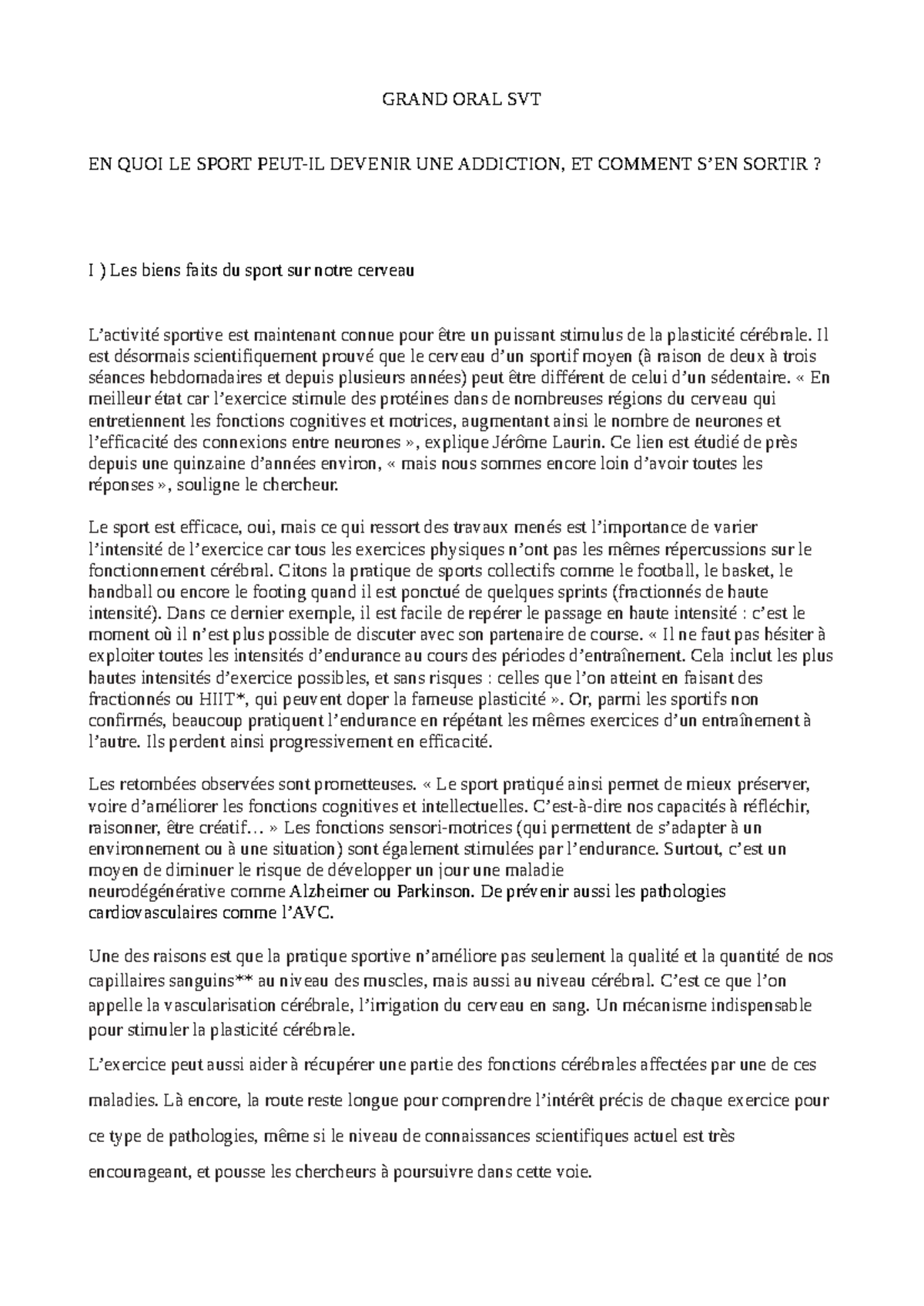 GRAND ORAL SVT

EN QUOI LE SPORT PEUT-IL DEVENIR UNE ADDICTION, ET COMMENT S'EN SORTIR ?

I ) Les biens faits du sport sur notre cerveau

L'activité sportive est maintenant connue pour être un puissant stimulus de la plasticité cérébrale. Il est désormais scientifiquement prouvé que le cerveau d'un sportif moyen (à raison de deux à trois séances hebdomadaires et depuis plusieurs années) peut être différent de celui d'un sédentaire. « En meilleur état car l'exercice stimule des protéines dans de nombreuses régions du cerveau qui entretiennent les fonctions cognitives et motrices, augmentant ainsi le nombre de neurones et l'efficacité des connexions entre neurones », explique Jérôme Laurin. Ce lien est étudié de près depuis une quinzaine d'années environ, « mais nous sommes encore loin d'avoir toutes les réponses », souligne le chercheur.

Le sport est efficace, oui, mais ce qui ressort des travaux menés est l'importance de varier l'intensité de l'exercice car tous les exercices physiques n'ont pas les mêmes répercussions sur le fonctionnement cérébral. Citons la pratique de sports collectifs comme le football, le basket, le handball ou encore le footing quand il est ponctué de quelques sprints (fractionnés de haute intensité). Dans ce dernier exemple, il est facile de repérer le passage en haute intensité : c'est le moment où il n'est plus possible de discuter avec son partenaire de course. « Il ne faut pas hésiter à exploiter toutes les intensités d'endurance au cours des périodes d'entraînement. Cela inclut les plus hautes intensités d'exercice possibles, et sans risques : celles que l'on atteint en faisant des fractionnés ou HIIT*, qui peuvent doper la fameuse plasticité ». Or, parmi les sportifs non confirmés, beaucoup pratiquent l'endurance en répétant les mêmes exercices d'un entraînement à l'autre. Ils perdent ainsi progressivement en efficacité.

Les retombées observées sont prometteuses. « Le sport pratiqué ainsi permet de mieux préserver, voire d'améliorer les fonctions cognitives et intellectuelles. C'est-à-dire nos capacités à réfléchir, raisonner, être créatif… » Les fonctions sensori-motrices (qui permettent de s'adapter à un environnement ou à une situation) sont également stimulées par l'endurance. Surtout, c'est un moyen de diminuer le risque de développer un jour une maladie neurodégénérative comme Alzheimer ou Parkinson. De prévenir aussi les pathologies cardiovasculaires comme l'AVC.

Une des raisons est que la pratique sportive n'améliore pas seulement la qualité et la quantité de nos capillaires sanguins** au niveau des muscles, mais aussi au niveau cérébral. C'est ce que l'on appelle la vascularisation cérébrale, l'irrigation du cerveau en sang. Un mécanisme indispensable pour stimuler la plasticité cérébrale.

L'exercice peut aussi aider à récupérer une partie des fonctions cérébrales affectées par une de ces maladies. Là encore, la route reste longue pour comprendre l'intérêt précis de chaque exercice pour ce type de pathologies, même si le niveau de connaissances scientifiques actuel est très encourageant, et pousse les chercheurs à poursuivre dans cette voie.